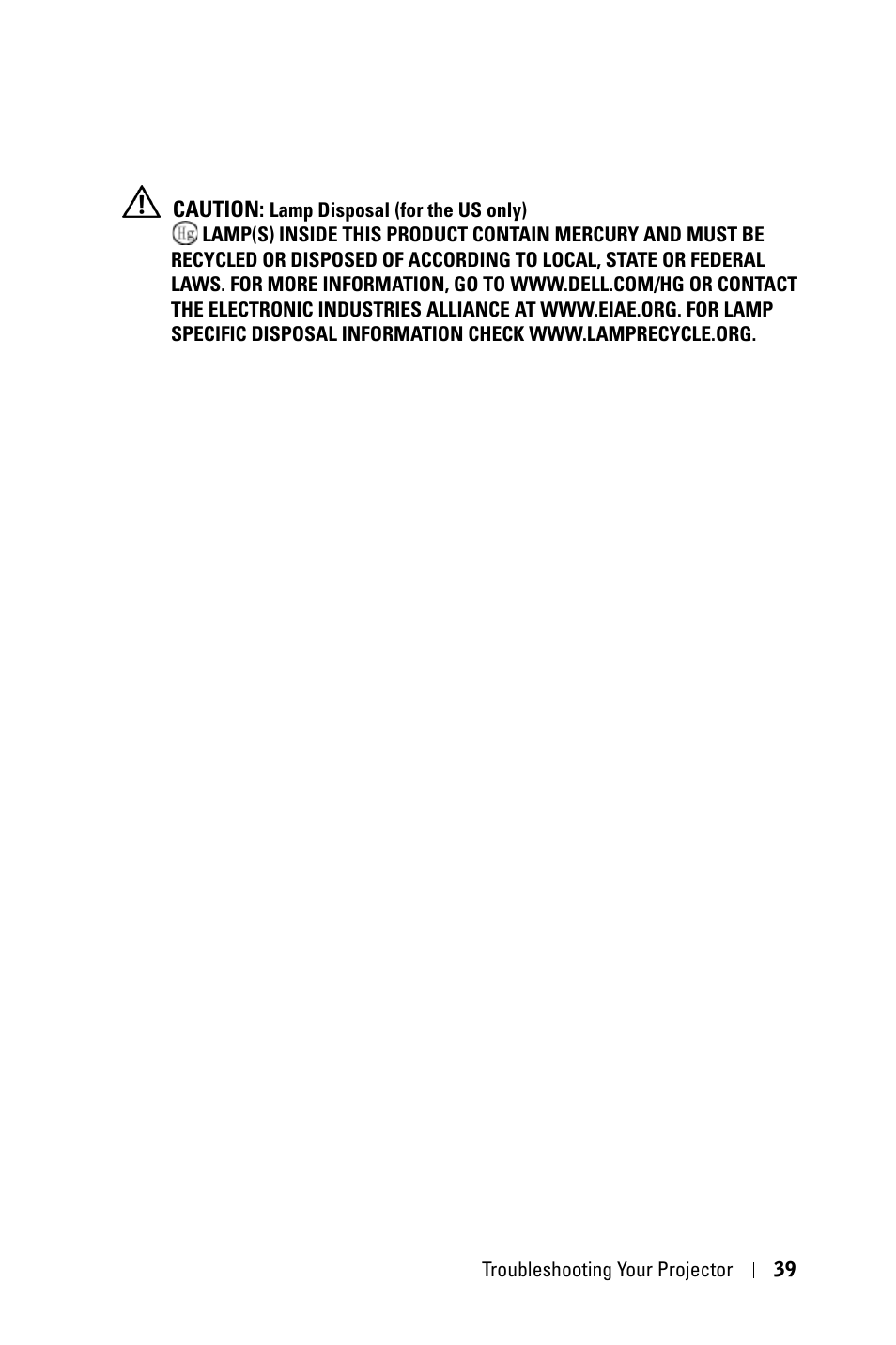 CAUTION: Lamp Disposal (for the US only)
Hg LAMP(S) INSIDE THIS PRODUCT CONTAIN MERCURY AND MUST BE RECYCLED OR DISPOSED OF ACCORDING TO LOCAL, STATE OR FEDERAL LAWS. FOR MORE INFORMATION, GO TO WWW.DELL.COM/HG OR CONTACT THE ELECTRONIC INDUSTRIES ALLIANCE AT WWW.EIAE.ORG. FOR LAMP SPECIFIC DISPOSAL INFORMATION CHECK WWW.LAMPRECYCLE.ORG.

Troubleshooting Your Projector | 39